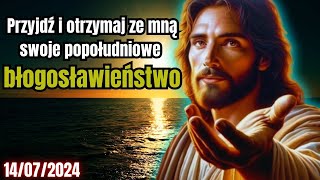 Przyjdź i otrzymaj ze mną swoje popołudniowe błogosławieństwo

14/07/2024